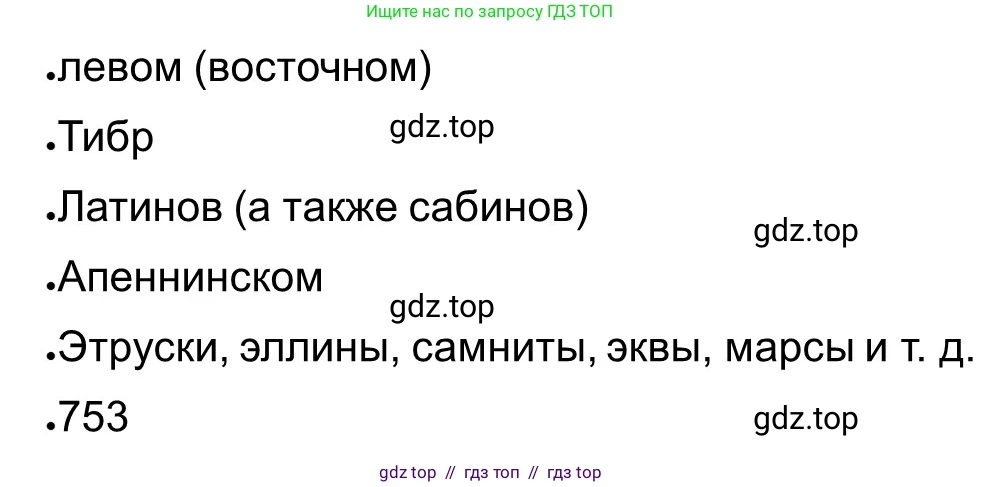 Ищите нас по запросу ГДЗ ТОП

•левом (восточном)

•Тибр

gdz.top

•Латинов (а также сабинов)

gdz.top

•Апеннинском

gdz.top

•Этруски, эллины, самниты, эквы, марсы и т. д.

•753

gdz.top

gdz top // гдз топ // гдз top